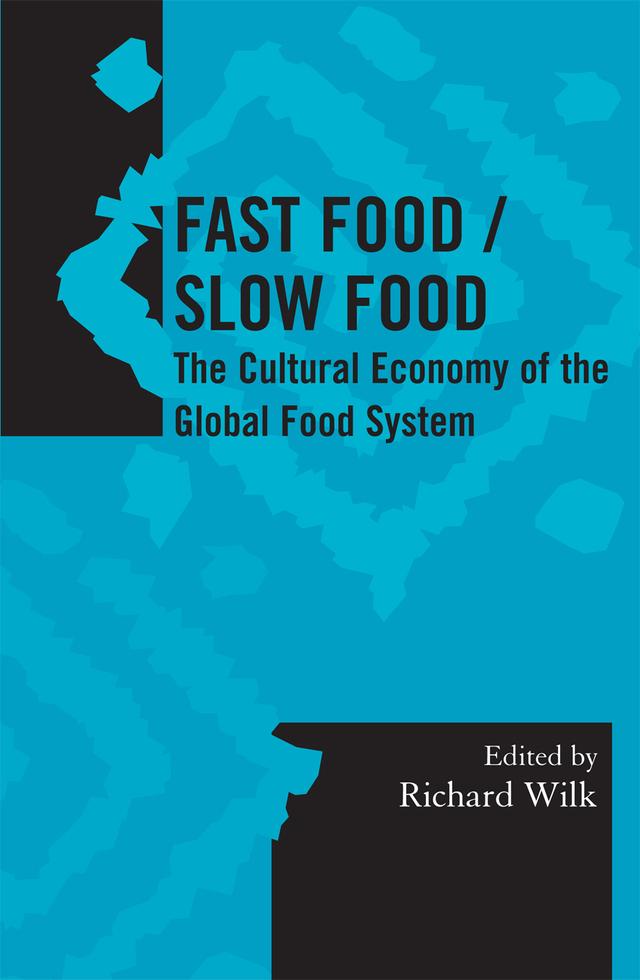 FAST FOOD / SLOW FOOD

The Cultural Economy of the Global Food System

Edited by
Richard Wilk